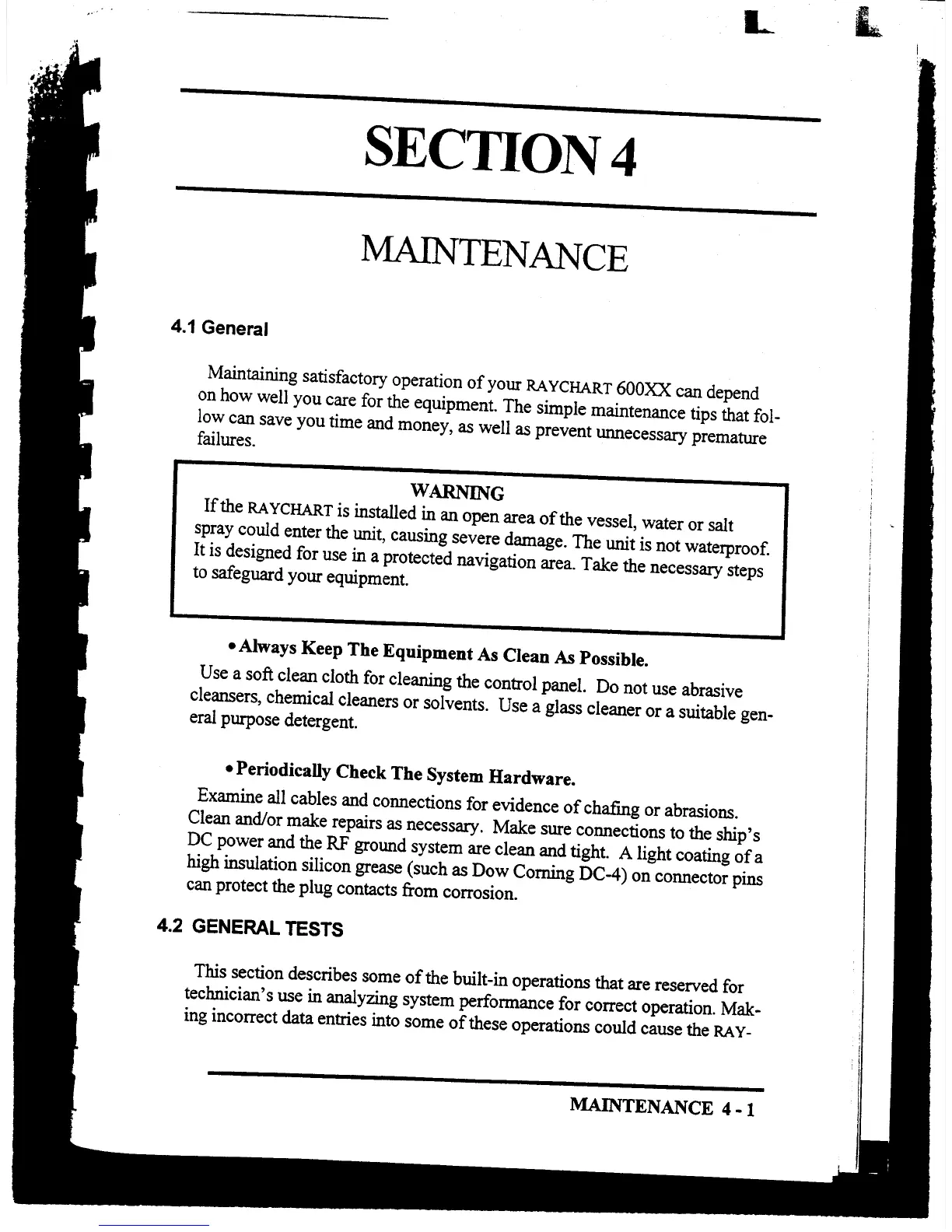 SECTION 4

MAINTENANCE

4.1 General

Maintaining satisfactory operation of your RAYCHART 600XX can depend on how well you care for the equipment. The simple maintenance tips that follow can save you time and money, as well as prevent unnecessary premature failures.

WARNING
If the RAYCHART is installed in an open area of the vessel, water or salt spray could enter the unit, causing severe damage. The unit is not waterproof. It is designed for use in a protected navigation area. Take the necessary steps to safeguard your equipment.

• Always Keep The Equipment As Clean As Possible.
Use a soft clean cloth for cleaning the control panel. Do not use abrasive cleansers, chemical cleaners or solvents. Use a glass cleaner or a suitable general purpose detergent.

• Periodically Check The System Hardware.
Examine all cables and connections for evidence of chafing or abrasions. Clean and/or make repairs as necessary. Make sure connections to the ship's DC power and the RF ground system are clean and tight. A light coating of a high insulation silicon grease (such as Dow Corning DC-4) on connector pins can protect the plug contacts from corrosion.

4.2 GENERAL TESTS

This section describes some of the built-in operations that are reserved for technician's use in analyzing system performance for correct operation. Making incorrect data entries into some of these operations could cause the RAY-

MAINTENANCE 4 - 1